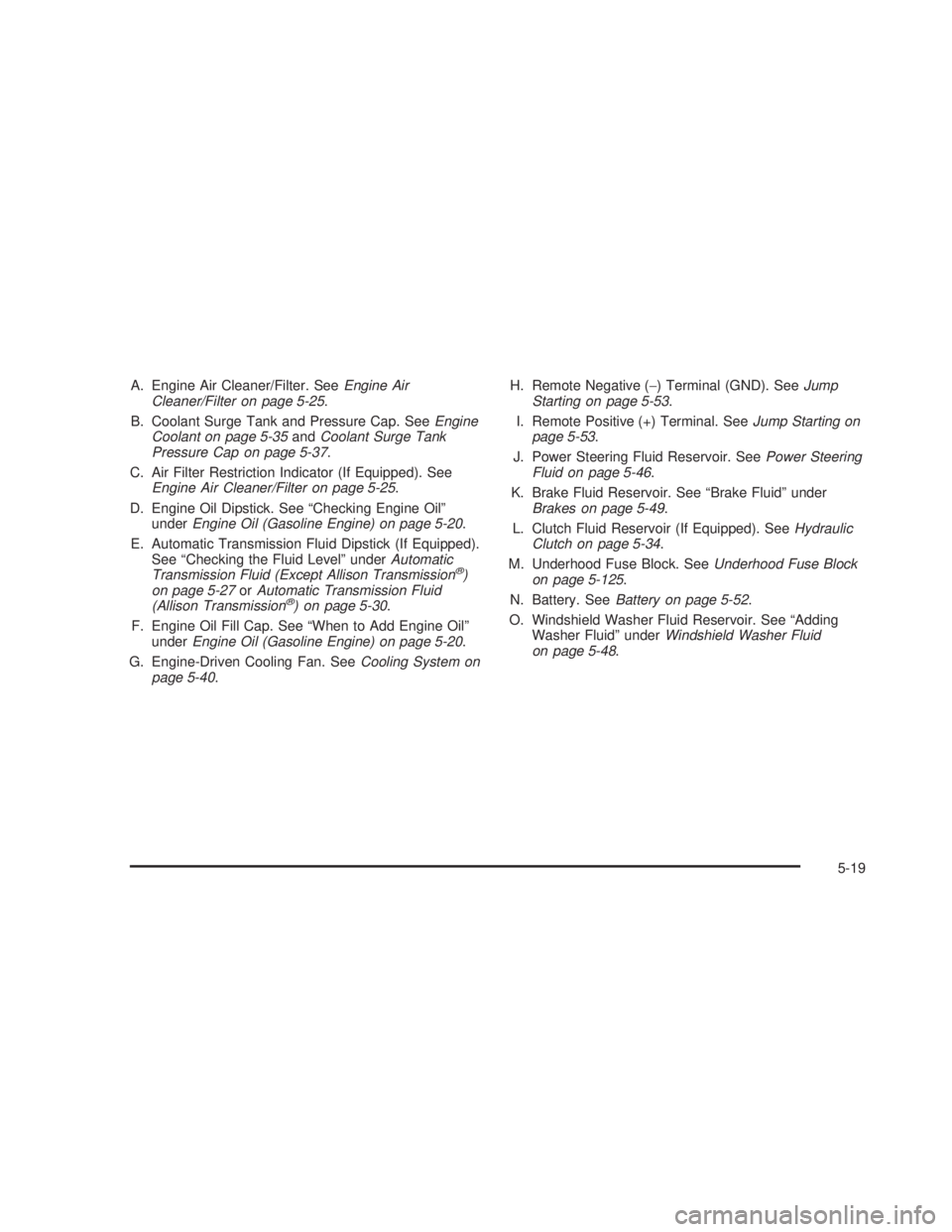 A. Engine Air Cleaner/Filter. See Engine Air Cleaner/Filter on page 5-25.

B. Coolant Surge Tank and Pressure Cap. See Engine Coolant on page 5-35 and Coolant Surge Tank Pressure Cap on page 5-37.

C. Air Filter Restriction Indicator (If Equipped). See Engine Air Cleaner/Filter on page 5-25.

D. Engine Oil Dipstick. See “Checking Engine Oil” under Engine Oil (Gasoline Engine) on page 5-20.

E. Automatic Transmission Fluid Dipstick (If Equipped). See “Checking the Fluid Level” under Automatic Transmission Fluid (Except Allison Transmission®) on page 5-27 or Automatic Transmission Fluid (Allison Transmission®) on page 5-30.

F. Engine Oil Fill Cap. See “When to Add Engine Oil” under Engine Oil (Gasoline Engine) on page 5-20.

G. Engine-Driven Cooling Fan. See Cooling System on page 5-40.

H. Remote Negative (−) Terminal (GND). See Jump Starting on page 5-53.

I. Remote Positive (+) Terminal. See Jump Starting on page 5-53.

J. Power Steering Fluid Reservoir. See Power Steering Fluid on page 5-46.

K. Brake Fluid Reservoir. See “Brake Fluid” under Brakes on page 5-49.

L. Clutch Fluid Reservoir (If Equipped). See Hydraulic Clutch on page 5-34.

M. Underhood Fuse Block. See Underhood Fuse Block on page 5-125.

N. Battery. See Battery on page 5-52.

O. Windshield Washer Fluid Reservoir. See “Adding Washer Fluid” under Windshield Washer Fluid on page 5-48.

5-19

carmanualsonline.info